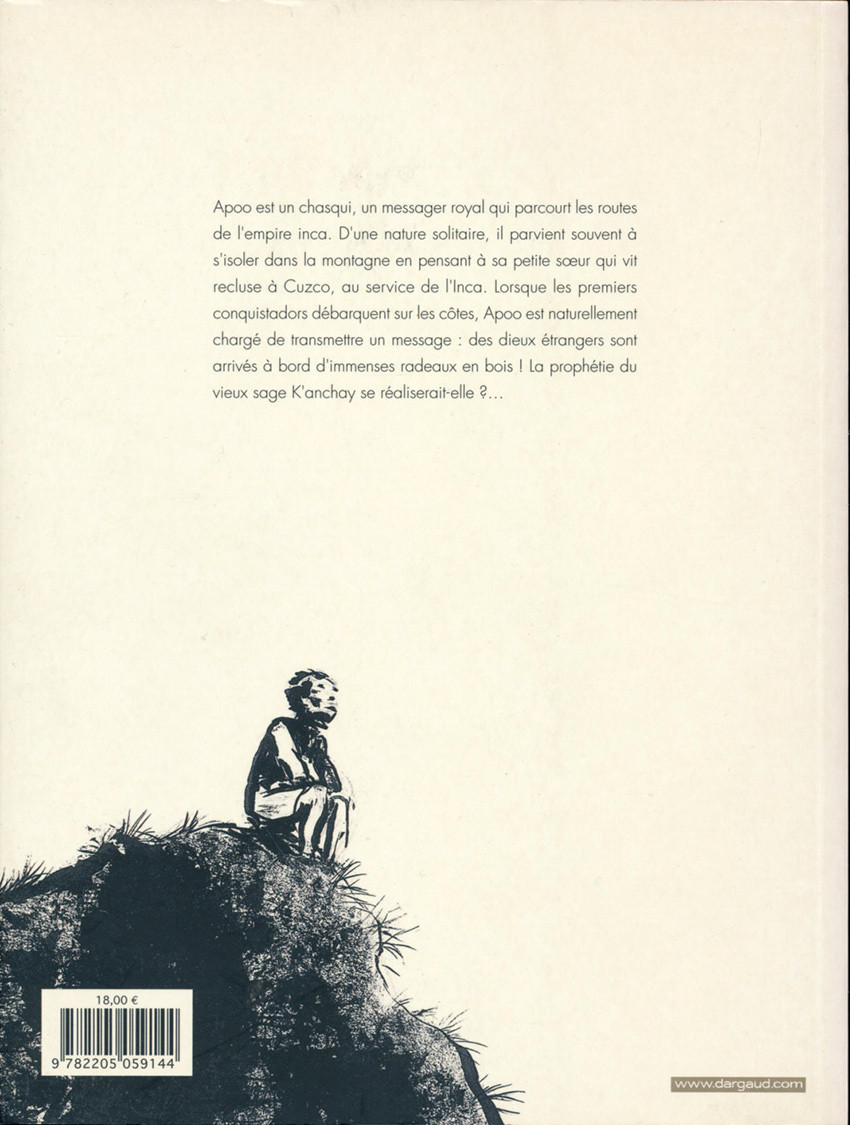 Apoo est un chasqui, un messager royal qui parcourt les routes de l'empire inca. D'une nature solitaire, il parvient souvent à s'isoler dans la montagne en pensant à sa petite sœur qui vit recluse à Cuzco, au service de l'Inca. Lorsque les premiers conquistadors débarquent sur les côtes, Apoo est naturellement chargé de transmettre un message : des dieux étrangers sont arrivés à bord d'immenses radeaux en bois ! La prophétie du vieux sage K'anchay se réaliserait-elle ?...

18,00 €

9 782205 059144

www.dargaud.com